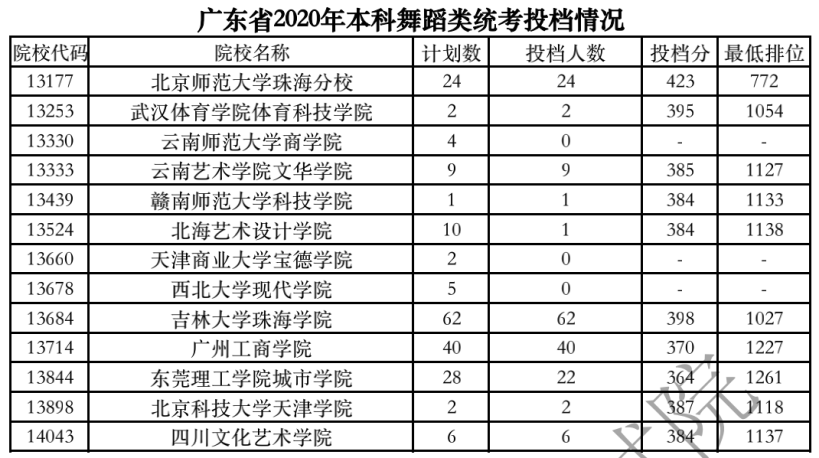 广东省2020年本科舞蹈类统考投档情况

| 院校代码 | 院校名称 | 计划数 | 投档人数 | 投档分 | 最低排位 |
|---|---|---|---|---|---|
| 13177 | 北京师范大学珠海分校 | 24 | 24 | 423 | 772 |
| 13253 | 武汉体育学院体育科技学院 | 2 | 2 | 395 | 1054 |
| 13330 | 云南师范大学商学院 | 4 | 0 | - | - |
| 13333 | 云南艺术学院文华学院 | 9 | 9 | 385 | 1127 |
| 13439 | 赣南师范大学科技学院 | 1 | 1 | 384 | 1133 |
| 13524 | 北海艺术设计学院 | 10 | 1 | 384 | 1138 |
| 13660 | 天津商业大学宝德学院 | 2 | 0 | - | - |
| 13678 | 西北大学现代学院 | 5 | 0 | - | - |
| 13684 | 吉林大学珠海学院 | 62 | 62 | 398 | 1027 |
| 13714 | 广州工商学院 | 40 | 40 | 370 | 1227 |
| 13844 | 东莞理工学院城市学院 | 28 | 22 | 364 | 1261 |
| 13898 | 北京科技大学天津学院 | 2 | 2 | 387 | 1118 |
| 14043 | 四川文化艺术学院 | 6 | 6 | 384 | 1137 |

院